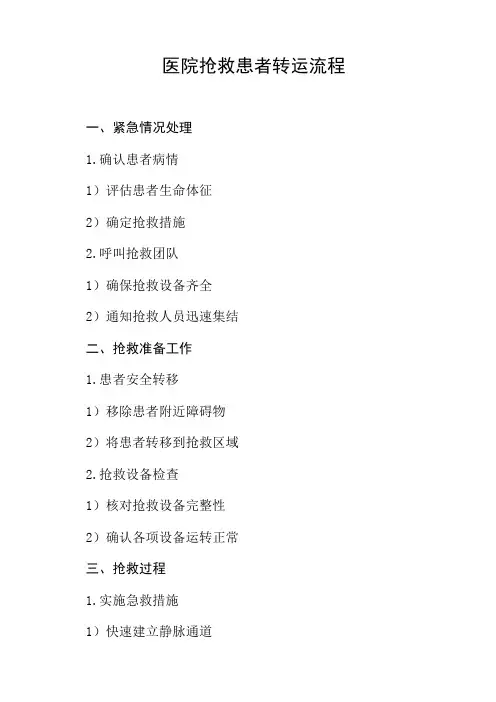 医院抢救患者转运流程

一、紧急情况处理

1.确认患者病情

1）评估患者生命体征

2）确定抢救措施

2.呼叫抢救团队

1）确保抢救设备齐全

2）通知抢救人员迅速集结

二、抢救准备工作

1.患者安全转移

1）移除患者附近障碍物

2）将患者转移到抢救区域

2.抢救设备检查

1）核对抢救设备完整性

2）确认各项设备运转正常

三、抢救过程

1.实施急救措施

1）快速建立静脉通道